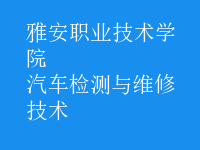 雅安职业技术学院
汽车检测与维修技术